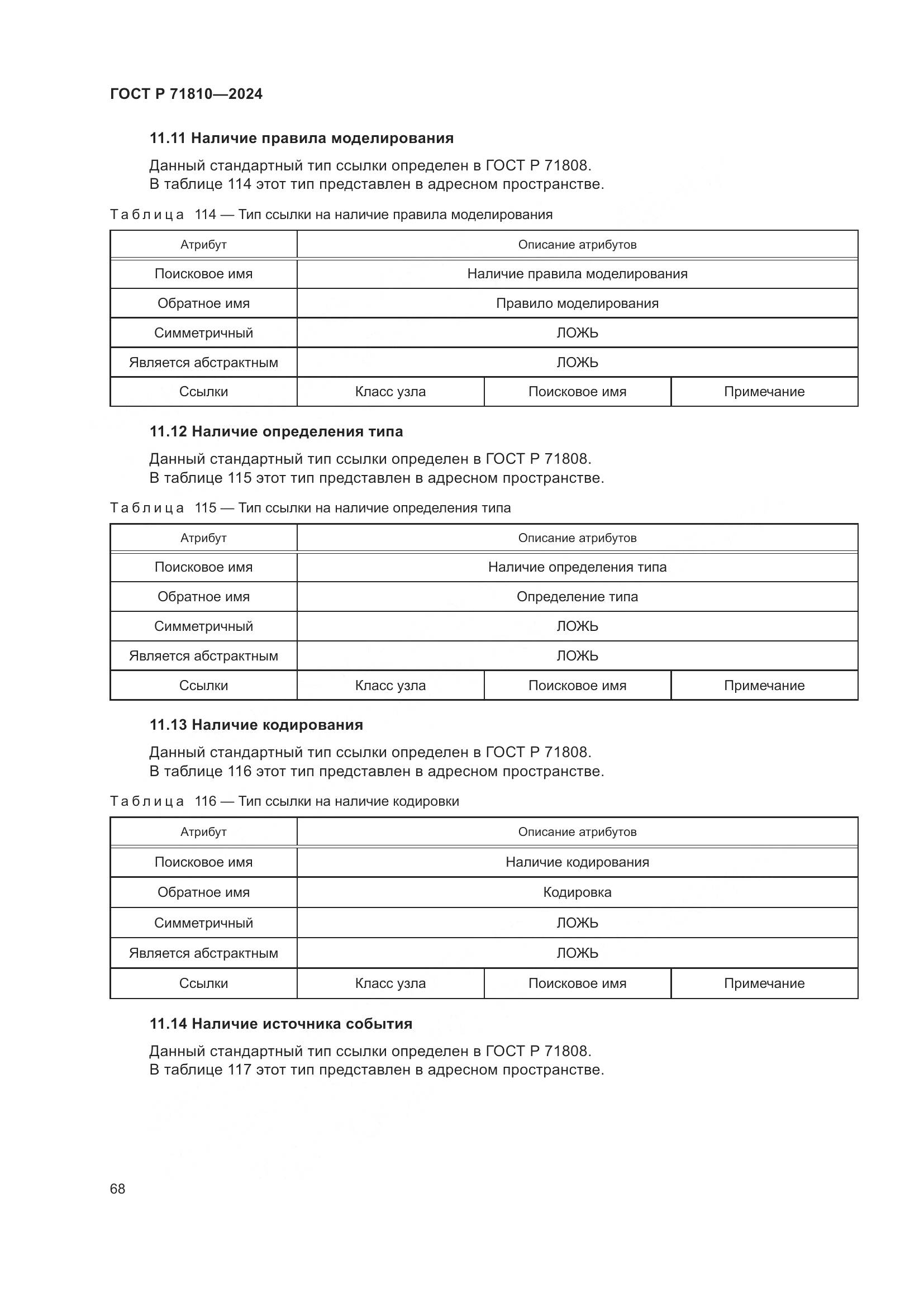 ГОСТ Р 71810—2024

11.11 Наличие правила моделирования

Данный стандартный тип ссылки определен в ГОСТ Р 71808.
В таблице 114 этот тип представлен в адресном пространстве.

Таблица 114 — Тип ссылки на наличие правила моделирования

| Атрибут | Описание атрибутов | | |
|---|---|---|---|
| Поисковое имя | Наличие правила моделирования | | |
| Обратное имя | Правило моделирования | | |
| Симметричный | ЛОЖЬ | | |
| Является абстрактным | ЛОЖЬ | | |
| Ссылки | Класс узла | Поисковое имя | Примечание |

11.12 Наличие определения типа

Данный стандартный тип ссылки определен в ГОСТ Р 71808.
В таблице 115 этот тип представлен в адресном пространстве.

Таблица 115 — Тип ссылки на наличие определения типа

| Атрибут | Описание атрибутов | | |
|---|---|---|---|
| Поисковое имя | Наличие определения типа | | |
| Обратное имя | Определение типа | | |
| Симметричный | ЛОЖЬ | | |
| Является абстрактным | ЛОЖЬ | | |
| Ссылки | Класс узла | Поисковое имя | Примечание |

11.13 Наличие кодирования

Данный стандартный тип ссылки определен в ГОСТ Р 71808.
В таблице 116 этот тип представлен в адресном пространстве.

Таблица 116 — Тип ссылки на наличие кодировки

| Атрибут | Описание атрибутов | | |
|---|---|---|---|
| Поисковое имя | Наличие кодирования | | |
| Обратное имя | Кодировка | | |
| Симметричный | ЛОЖЬ | | |
| Является абстрактным | ЛОЖЬ | | |
| Ссылки | Класс узла | Поисковое имя | Примечание |

11.14 Наличие источника события

Данный стандартный тип ссылки определен в ГОСТ Р 71808.
В таблице 117 этот тип представлен в адресном пространстве.

68